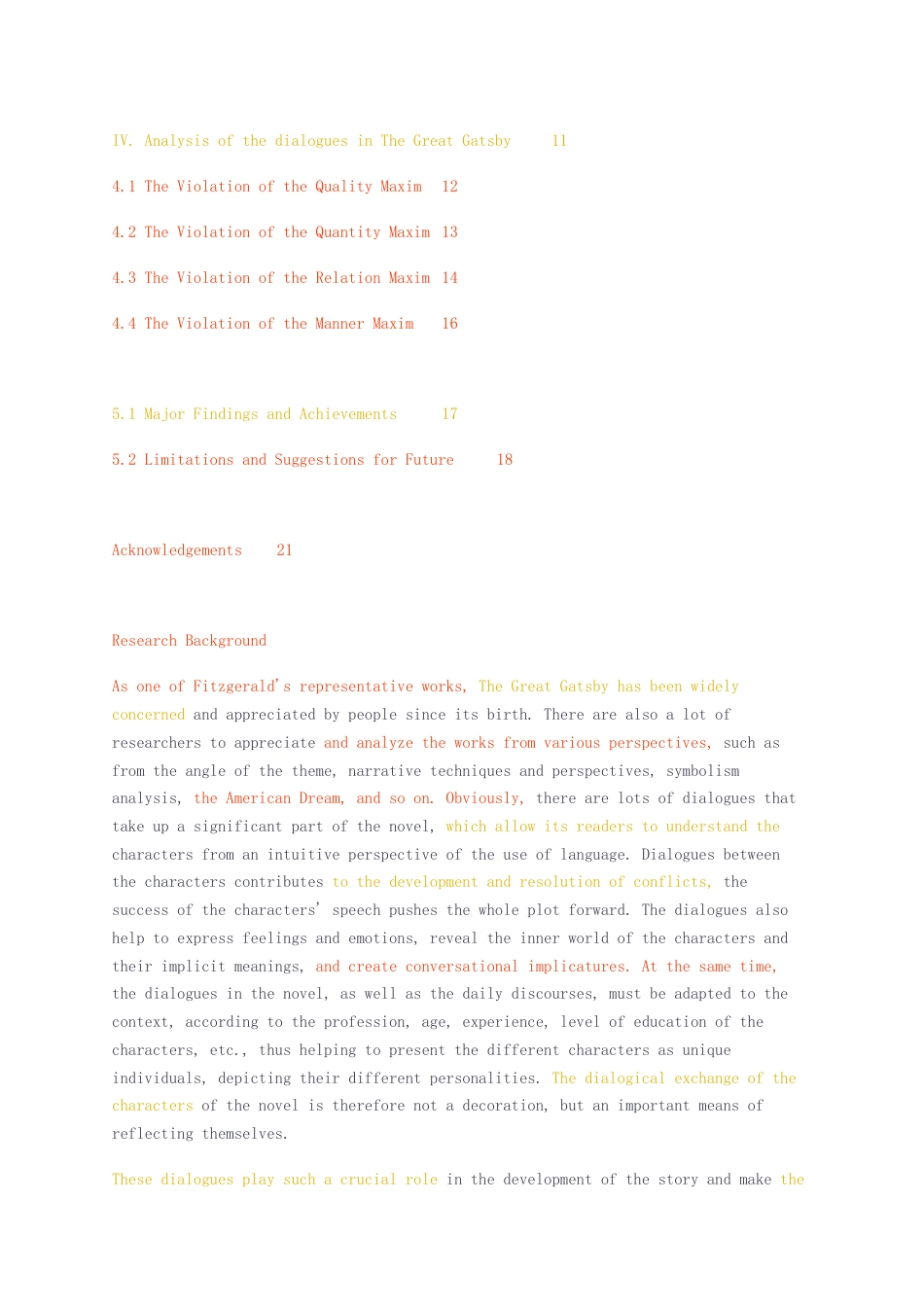 IV. Analysis of the dialogues in The Great Gatsby 11

4.1 The Violation of the Quality Maxim 12

4.2 The Violation of the Quantity Maxim 13

4.3 The Violation of the Relation Maxim 14

4.4 The Violation of the Manner Maxim 16

5.1 Major Findings and Achievements 17

5.2 Limitations and Suggestions for Future 18

Acknowledgements 21

Research Background

As one of Fitzgerald's representative works, The Great Gatsby has been widely concerned and appreciated by people since its birth. There are also a lot of researchers to appreciate and analyze the works from various perspectives, such as from the angle of the theme, narrative techniques and perspectives, symbolism analysis, the American Dream, and so on. Obviously, there are lots of dialogues that take up a significant part of the novel, which allow its readers to understand the characters from an intuitive perspective of the use of language. Dialogues between the characters contributes to the development and resolution of conflicts, the success of the characters' speech pushes the whole plot forward. The dialogues also help to express feelings and emotions, reveal the inner world of the characters and their implicit meanings, and create conversational implicatures. At the same time, the dialogues in the novel, as well as the daily discourses, must be adapted to the context, according to the profession, age, experience, level of education of the characters, etc., thus helping to present the different characters as unique individuals, depicting their different personalities. The dialogical exchange of the characters of the novel is therefore not a decoration, but an important means of reflecting themselves.

These dialogues play such a crucial role in the development of the story and make the